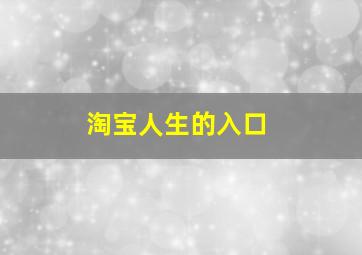 淘宝人生的入口